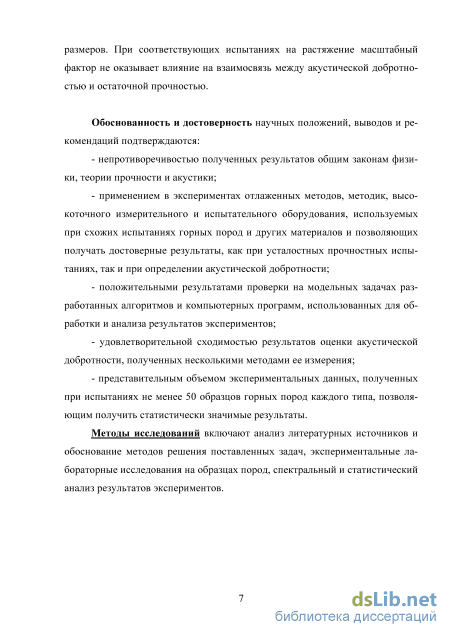 размеров. При соответствующих испытаниях на растяжение масштабный фактор не оказывает влияние на взаимосвязь между акустической добротностью и остаточной прочностью.

Обоснованность и достоверность научных положений, выводов и рекомендаций подтверждаются:

- непротиворечивостью полученных результатов общим законам физики, теории прочности и акустики;

- применением в экспериментах отлаженных методов, методик, высокоточного измерительного и испытательного оборудования, используемых при схожих испытаниях горных пород и других материалов и позволяющих получать достоверные результаты, как при усталостных прочностных испытаниях, так и при определении акустической добротности;

- положительными результатами проверки на модельных задачах разработанных алгоритмов и компьютерных программ, использованных для обработки и анализа результатов экспериментов;

- удовлетворительной сходимостью результатов оценки акустической добротности, полученных несколькими методами ее измерения;

- представительным объемом экспериментальных данных, полученных при испытаниях не менее 50 образцов горных пород каждого типа, позволяющим получить статистически значимые результаты.

Методы исследований включают анализ литературных источников и обоснование методов решения поставленных задач, экспериментальные лабораторные исследования на образцах пород, спектральный и статистический анализ результатов экспериментов.

7

dsLib.net
библиотека диссертаций